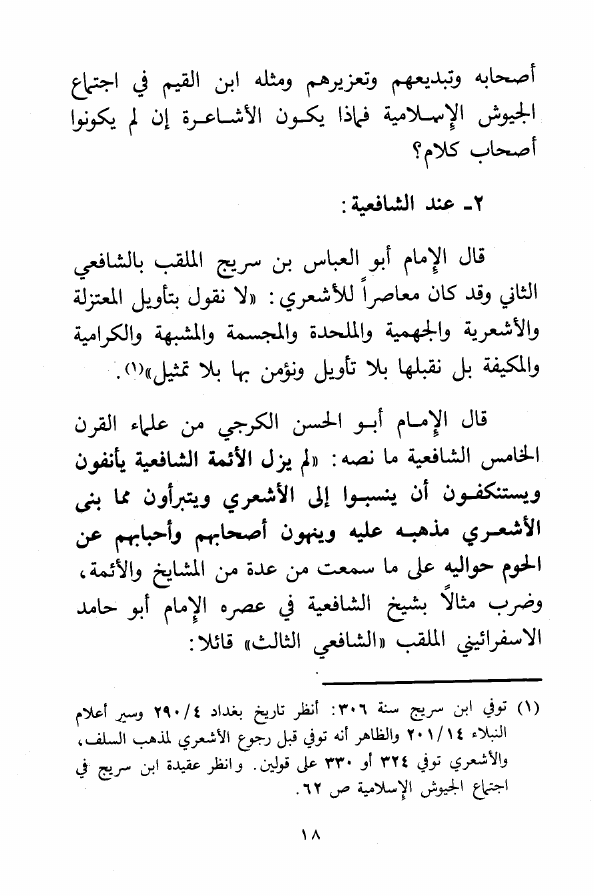 أصحابه وتبديعهم وتعزيرهم ومثله ابن القيم في اجتماع الجيوش الإسلامية فماذا يكون الأشاعرة إن لم يكونوا أصحاب كلام؟

٢ـ عند الشافعية:

قال الإمام أبو العباس بن سريج الملقب بالشافعي الثاني وقد كان معاصراً للأشعري: «لا نقول بتأويل المعتزلة والأشعرية والجهمية والملحدة والمجسمة والمشبهة والكرامية والمكيفة بل نقبلها بلا تأويل ونؤمن بها بلا تمثيل»(١).

قال الإمام أبو الحسن الكرجي من علماء القرن الخامس الشافعية ما نصه: «لم يزل الأئمة الشافعية يأنفون ويستنكفون أن ينسبوا إلى الأشعري ويتبرأون مما بنى الأشعري مذهبه عليه وينهون أصحابهم وأحبابهم عن الحوم حواليه على ما سمعت من عدة من المشايخ والأئمة، وضرب مثالاً بشيخ الشافعية في عصره الإمام أبو حامد الاسفرائيني الملقب «الشافعي الثالث» قائلا:

(١) توفي ابن سريج سنة ٣٠٦: أنظر تاريخ بغداد ٢٩٠/٤ وسير أعلام النبلاء ٢٠١/١٤ والظاهر أنه توفي قبل رجوع الأشعري لمذهب السلف، والأشعري توفي ٣٢٤ أو ٣٣٠ على قولين. وانظر عقيدة ابن سريج في اجتماع الجيوش الإسلامية ص ٦٢.

١٨